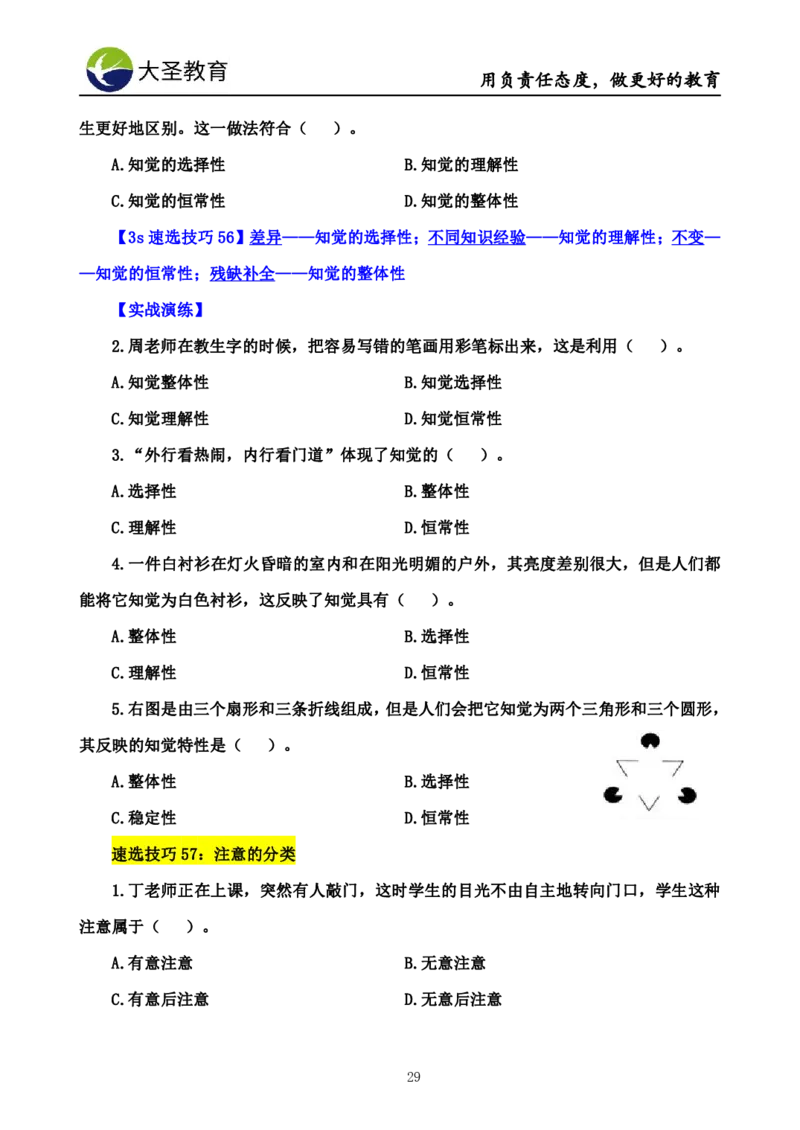 大圣教育

用负责任态度，做更好的教育

生更好地区别。这一做法符合（ ）。

A.知觉的选择性 B.知觉的理解性

C.知觉的恒常性 D.知觉的整体性

【3s速选技巧56】差异——知觉的选择性；不同知识经验——知觉的理解性；不变——知觉的恒常性；残缺补全——知觉的整体性

【实战演练】

2.周老师在教生字的时候，把容易写错的笔画用彩笔标出来，这是利用（ ）。

A.知觉整体性 B.知觉选择性

C.知觉理解性 D.知觉恒常性

3.“外行看热闹，内行看门道”体现了知觉的（ ）。

A.选择性 B.整体性

C.理解性 D.恒常性

4.一件白衬衫在灯火昏暗的室内和在阳光明媚的户外，其亮度差别很大，但是人们都能将它知觉为白色衬衫，这反映了知觉具有（ ）。

A.整体性 B.选择性

C.理解性 D.恒常性

5.右图是由三个扇形和三条折线组成，但是人们会把它知觉为两个三角形和三个圆形，其反映的知觉特性是（ ）。

A.整体性 B.选择性

C.稳定性 D.恒常性

速选技巧57：注意的分类

1.丁老师正在上课，突然有人敲门，这时学生的目光不由自主地转向门口，学生这种注意属于（ ）。

A.有意注意 B.无意注意

C.有意后注意 D.无意后注意

29